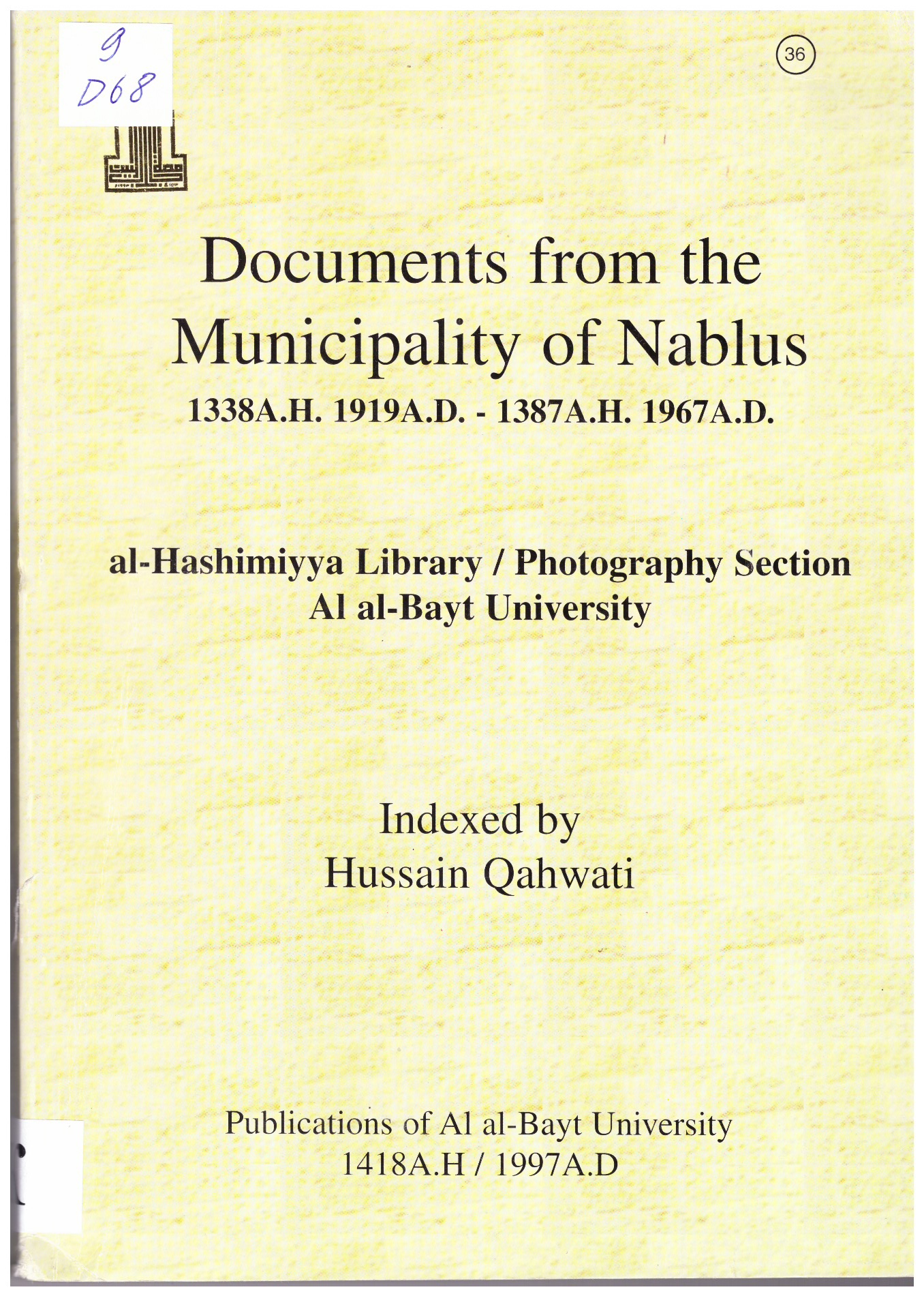 9
D68

36

Documents from the Municipality of Nablus
1338A.H. 1919A.D. - 1387A.H. 1967A.D.

al-Hashimiyya Library / Photography Section
Al al-Bayt University

Indexed by
Hussain Qahwati

Publications of Al al-Bayt University
1418A.H / 1997A.D